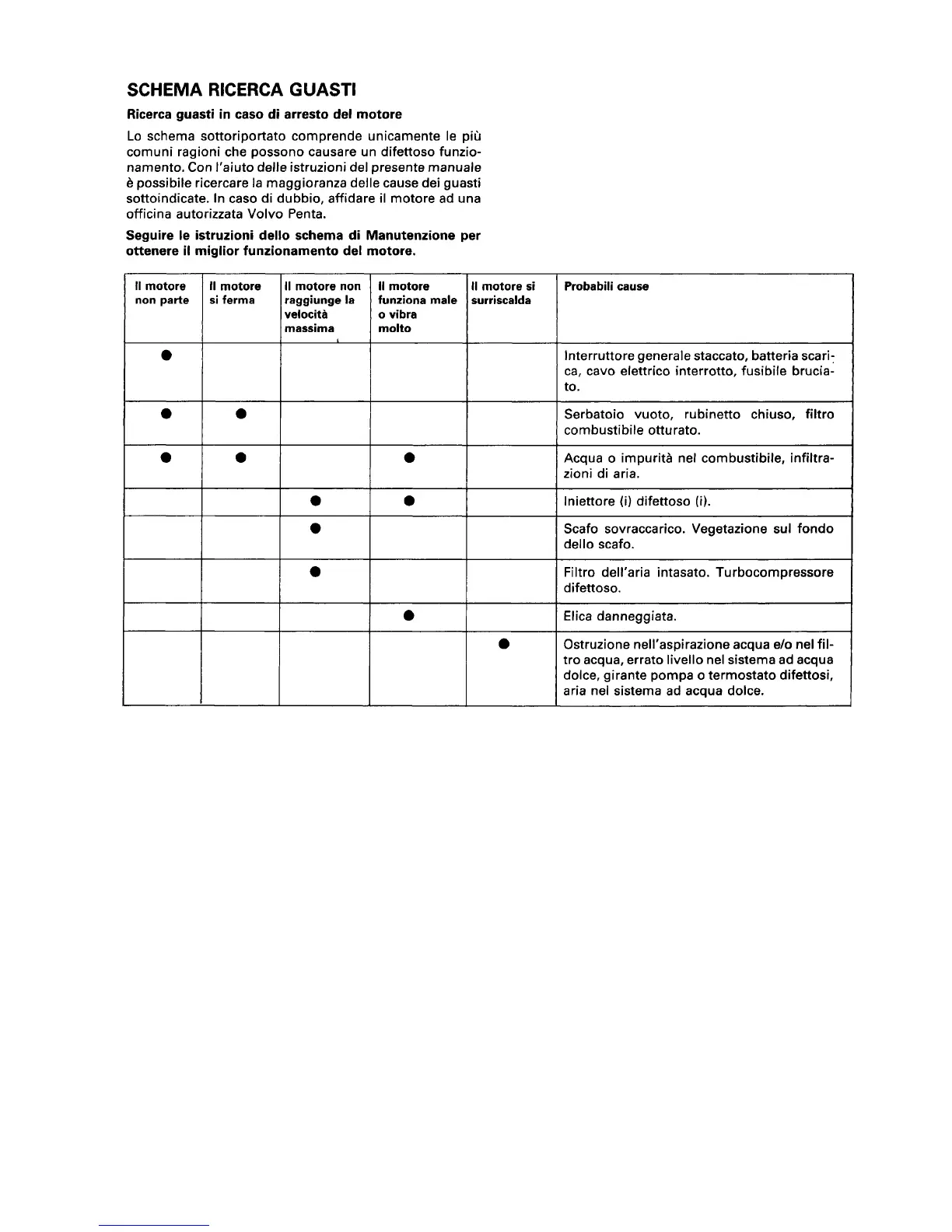 SCHEMA RICERCA GUASTI

Ricerca guasti in caso di arresto del motore

Lo schema sottoriportato comprende unicamente le più comuni ragioni che possono causare un difettoso funzionamento. Con l'aiuto delle istruzioni del presente manuale è possibile ricercare la maggioranza delle cause dei guasti sottoindicate. In caso di dubbio, affidare il motore ad una officina autorizzata Volvo Penta.

Seguire le istruzioni dello schema di Manutenzione per ottenere il miglior funzionamento del motore.

| Il motore non parte | Il motore si ferma | Il motore non raggiunge la velocità massima | Il motore funziona male o vibra molto | Il motore si surriscalda | Probabili cause |
|---|---|---|---|---|---|
| ● | | | | | Interruttore generale staccato, batteria scarica, cavo elettrico interrotto, fusibile bruciato. |
| ● | ● | | | | Serbatoio vuoto, rubinetto chiuso, filtro combustibile otturato. |
| ● | ● | | ● | | Acqua o impurità nel combustibile, infiltrazioni di aria. |
| | | ● | ● | | Iniettore (i) difettoso (i). |
| | | ● | | | Scafo sovraccarico. Vegetazione sul fondo dello scafo. |
| | | ● | | | Filtro dell'aria intasato. Turbocompressore difettoso. |
| | | | ● | | Elica danneggiata. |
| | | | | ● | Ostruzione nell'aspirazione acqua e/o nel filtro acqua, errato livello nel sistema ad acqua dolce, girante pompa o termostato difettosi, aria nel sistema ad acqua dolce. |